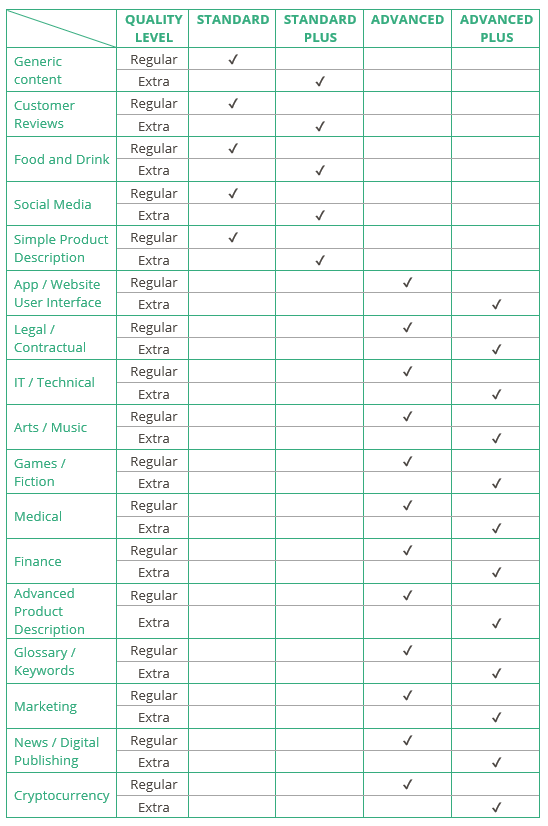 | | QUALITY LEVEL | STANDARD | STANDARD PLUS | ADVANCED | ADVANCED PLUS |
|---|---|---|---|---|---|
| Generic content | Regular | ✓ | | | |
| | Extra | | ✓ | | |
| Customer Reviews | Regular | ✓ | | | |
| | Extra | | ✓ | | |
| Food and Drink | Regular | ✓ | | | |
| | Extra | | ✓ | | |
| Social Media | Regular | ✓ | | | |
| | Extra | | ✓ | | |
| Simple Product Description | Regular | ✓ | | | |
| | Extra | | ✓ | | |
| App / Website User Interface | Regular | | | ✓ | |
| | Extra | | | | ✓ |
| Legal / Contractual | Regular | | | ✓ | |
| | Extra | | | | ✓ |
| IT / Technical | Regular | | | ✓ | |
| | Extra | | | | ✓ |
| Arts / Music | Regular | | | ✓ | |
| | Extra | | | | ✓ |
| Games / Fiction | Regular | | | ✓ | |
| | Extra | | | | ✓ |
| Medical | Regular | | | ✓ | |
| | Extra | | | | ✓ |
| Finance | Regular | | | ✓ | |
| | Extra | | | | ✓ |
| Advanced Product Description | Regular | | | ✓ | |
| | Extra | | | | ✓ |
| Glossary / Keywords | Regular | | | ✓ | |
| | Extra | | | | ✓ |
| Marketing | Regular | | | ✓ | |
| | Extra | | | | ✓ |
| News / Digital Publishing | Regular | | | ✓ | |
| | Extra | | | | ✓ |
| Cryptocurrency | Regular | | | ✓ | |
| | Extra | | | | ✓ |